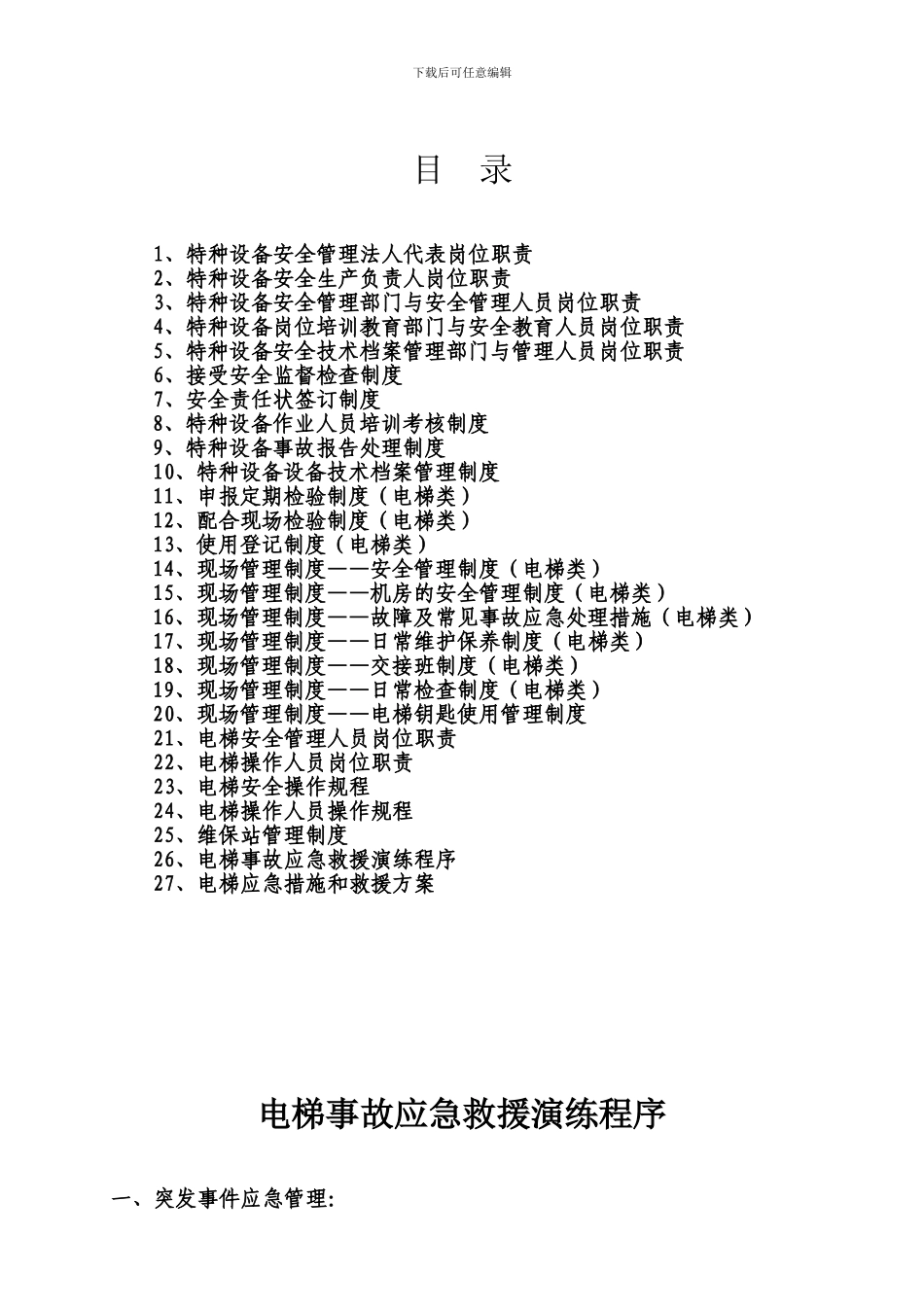 下载后可任意编辑

目 录

1、特种设备安全管理法人代表岗位职责
2、特种设备安全生产负责人岗位职责
3、特种设备安全管理部门与安全管理人员岗位职责
4、特种设备岗位培训教育部门与安全教育人员岗位职责
5、特种设备安全技术档案管理部门与管理人员岗位职责
6、接受安全监督检查制度
7、安全责任状签订制度
8、特种设备作业人员培训考核制度
9、特种设备事故报告处理制度
10、特种设备设备技术档案管理制度
11、申报定期检验制度（电梯类）
12、配合现场检验制度（电梯类）
13、使用登记制度（电梯类）
14、现场管理制度——安全管理制度（电梯类）
15、现场管理制度——机房的安全管理制度（电梯类）
16、现场管理制度——故障及常见事故应急处理措施（电梯类）
17、现场管理制度——日常维护保养制度（电梯类）
18、现场管理制度——交接班制度（电梯类）
19、现场管理制度——日常检查制度（电梯类）
20、现场管理制度——电梯钥匙使用管理制度
21、电梯安全管理人员岗位职责
22、电梯操作人员岗位职责
23、电梯安全操作规程
24、电梯操作人员操作规程
25、维保站管理制度
26、电梯事故应急救援演练程序
27、电梯应急措施和救援方案

电梯事故应急救援演练程序

一、突发事件应急管理: